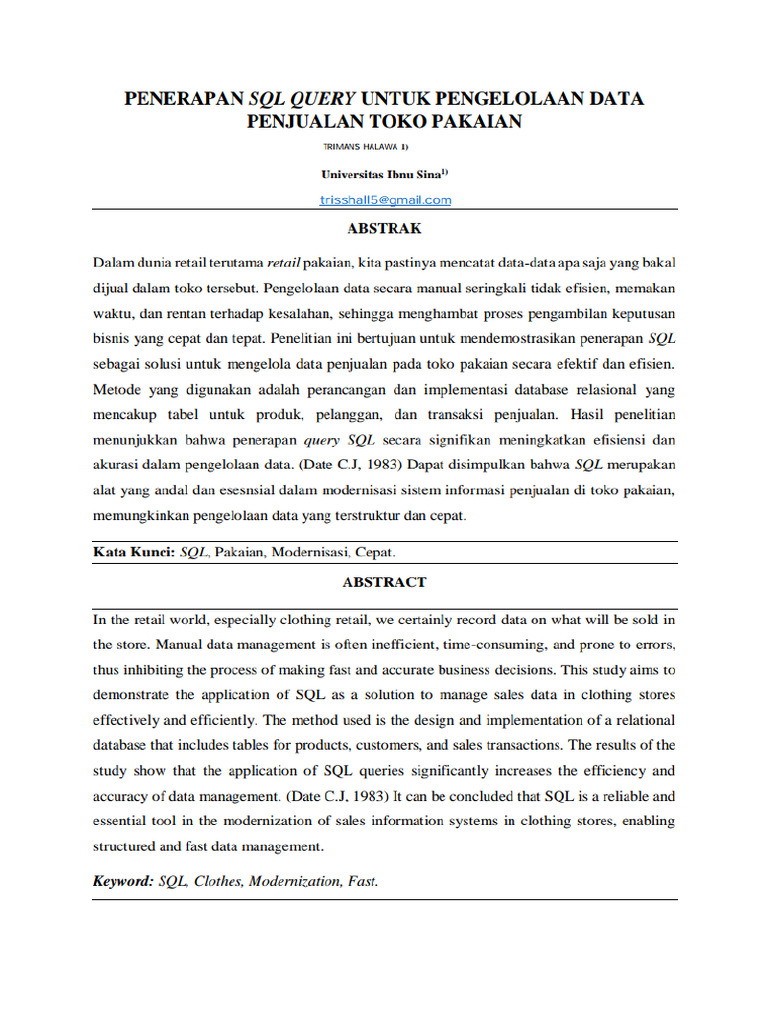 PENERAPAN SQL QUERY UNTUK PENGELOLAAN DATA PENJUALAN TOKO PAKAIAN

TRIMANS HALAWA 1)

Universitas Ibnu Sina$^{1)}$

trisshall5@gmail.com

ABSTRAK

Dalam dunia retail terutama retail pakaian, kita pastinya mencatat data-data apa saja yang bakal dijual dalam toko tersebut. Pengelolaan data secara manual seringkali tidak efisien, memakan waktu, dan rentan terhadap kesalahan, sehingga menghambat proses pengambilan keputusan bisnis yang cepat dan tepat. Penelitian ini bertujuan untuk mendemostrasikan penerapan SQL sebagai solusi untuk mengelola data penjualan pada toko pakaian secara efektif dan efisien. Metode yang digunakan adalah perancangan dan implementasi database relasional yang mencakup tabel untuk produk, pelanggan, dan transaksi penjualan. Hasil penelitian menunjukkan bahwa penerapan query SQL secara signifikan meningkatkan efisiensi dan akurasi dalam pengelolaan data. (Date C.J, 1983) Dapat disimpulkan bahwa SQL merupakan alat yang andal dan esesnsial dalam modernisasi sistem informasi penjualan di toko pakaian, memungkinkan pengelolaan data yang terstruktur dan cepat.

Kata Kunci: SQL, Pakaian, Modernisasi, Cepat.

ABSTRACT

In the retail world, especially clothing retail, we certainly record data on what will be sold in the store. Manual data management is often inefficient, time-consuming, and prone to errors, thus inhibiting the process of making fast and accurate business decisions. This study aims to demonstrate the application of SQL as a solution to manage sales data in clothing stores effectively and efficiently. The method used is the design and implementation of a relational database that includes tables for products, customers, and sales transactions. The results of the study show that the application of SQL queries significantly increases the efficiency and accuracy of data management. (Date C.J, 1983) It can be concluded that SQL is a reliable and essential tool in the modernization of sales information systems in clothing stores, enabling structured and fast data management.

Keyword: SQL, Clothes, Modernization, Fast.